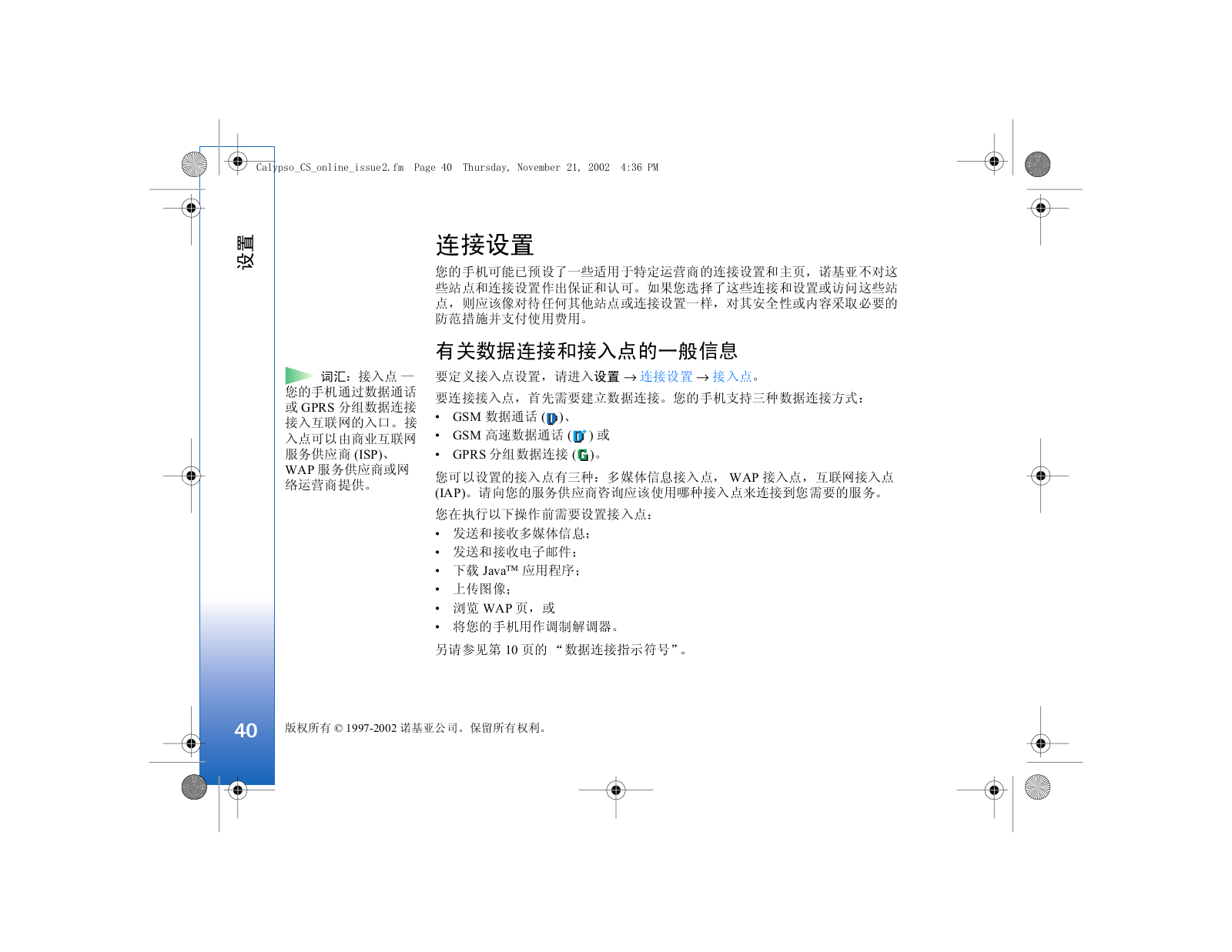 Calypso_CS_online_issue2.fm Page 40 Thursday, November 21, 2002 4:36 PM

设置

连接设置

您的手机可能已预设了一些适用于特定运营商的连接设置和主页，诺基亚不对这些站点和连接设置作出保证和认可。如果您选择了这些连接和设置或访问这些站点，则应该像对待任何其他站点或连接设置一样，对其安全性或内容采取必要的防范措施并支付使用费用。

有关数据连接和接入点的一般信息

词汇：接入点 — 您的手机通过数据通话或 GPRS 分组数据连接接入互联网的入口。接入点可以由商业互联网服务供应商 (ISP)、WAP 服务供应商或网络运营商提供。

要定义接入点设置，请进入设置 → 连接设置 → 接入点。

要连接接入点，首先需要建立数据连接。您的手机支持三种数据连接方式：

• GSM 数据通话 ( )、
• GSM 高速数据通话 ( ) 或
• GPRS 分组数据连接 ( )。

您可以设置的接入点有三种：多媒体信息接入点， WAP 接入点，互联网接入点 (IAP)。请向您的服务供应商咨询应该使用哪种接入点来连接到您需要的服务。

您在执行以下操作前需要设置接入点：

• 发送和接收多媒体信息；
• 发送和接收电子邮件；
• 下载 Java™ 应用程序；
• 上传图像；
• 浏览 WAP 页，或
• 将您的手机用作调制解调器。

另请参见第 10 页的 “数据连接指示符号”。

40

版权所有 © 1997-2002 诺基亚公司。保留所有权利。